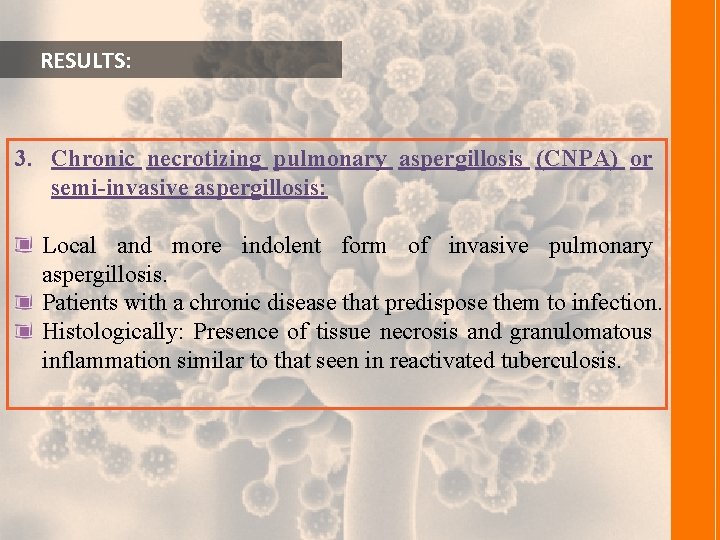 RESULTS:

3. Chronic necrotizing pulmonary aspergillosis (CNPA) or semi-invasive aspergillosis:

• Local and more indolent form of invasive pulmonary aspergillosis.
• Patients with a chronic disease that predispose them to infection.
• Histologically: Presence of tissue necrosis and granulomatous inflammation similar to that seen in reactivated tuberculosis.